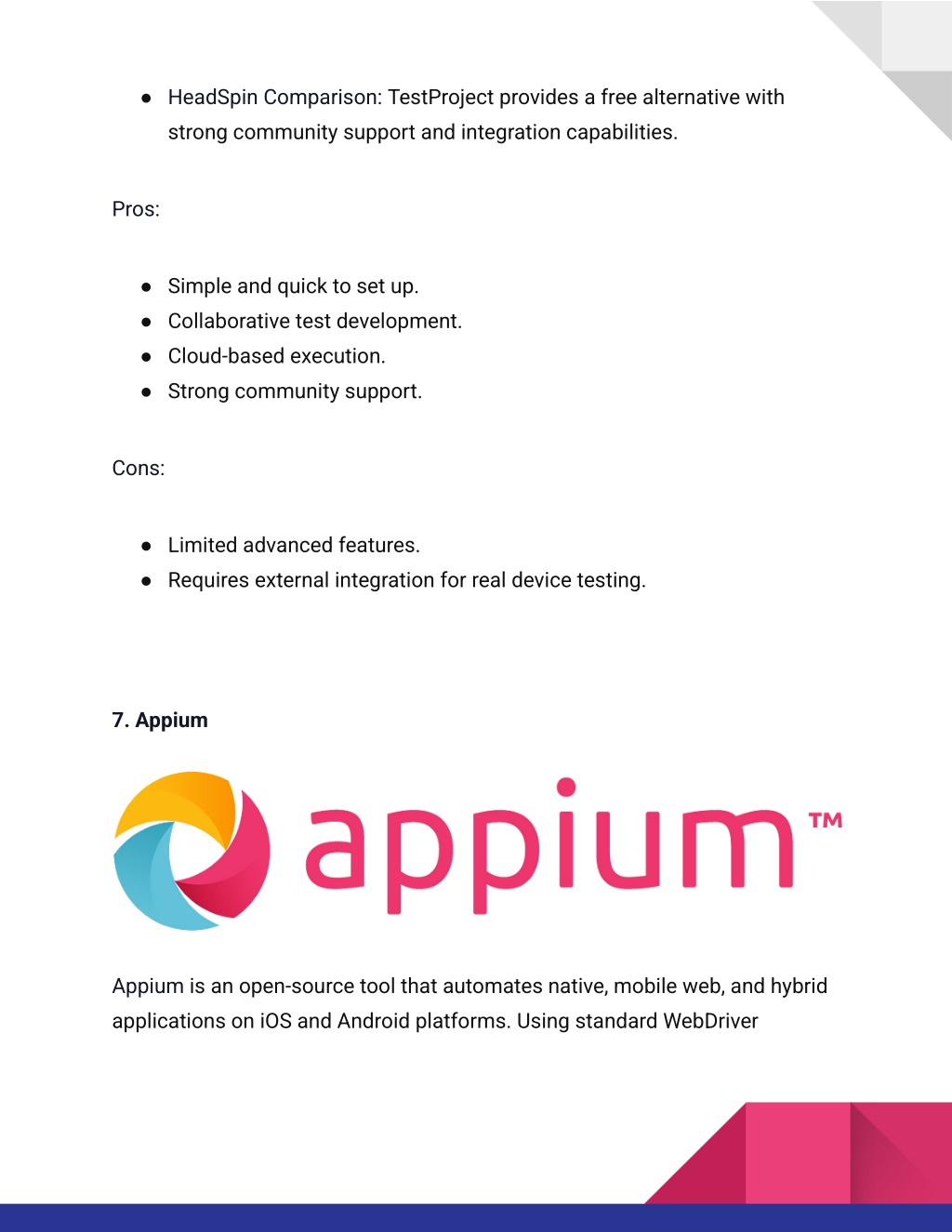 ● HeadSpin Comparison: TestProject provides a free alternative with strong community support and integration capabilities.

Pros:

● Simple and quick to set up.
● Collaborative test development.
● Cloud-based execution.
● Strong community support.

Cons:

● Limited advanced features.
● Requires external integration for real device testing.

7. Appium

appium™

Appium is an open-source tool that automates native, mobile web, and hybrid applications on iOS and Android platforms. Using standard WebDriver